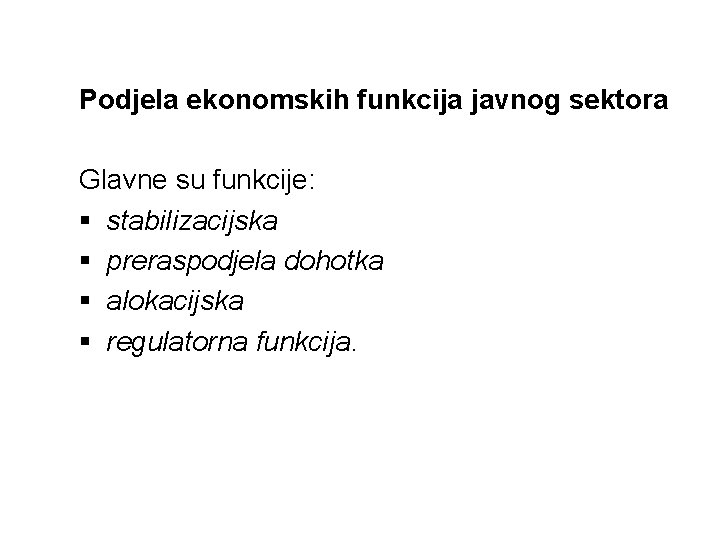 Podjela ekonomskih funkcija javnog sektora

Glavne su funkcije:
• stabilizacijska
• preraspodjela dohotka
• alokacijska
• regulatorna funkcija.